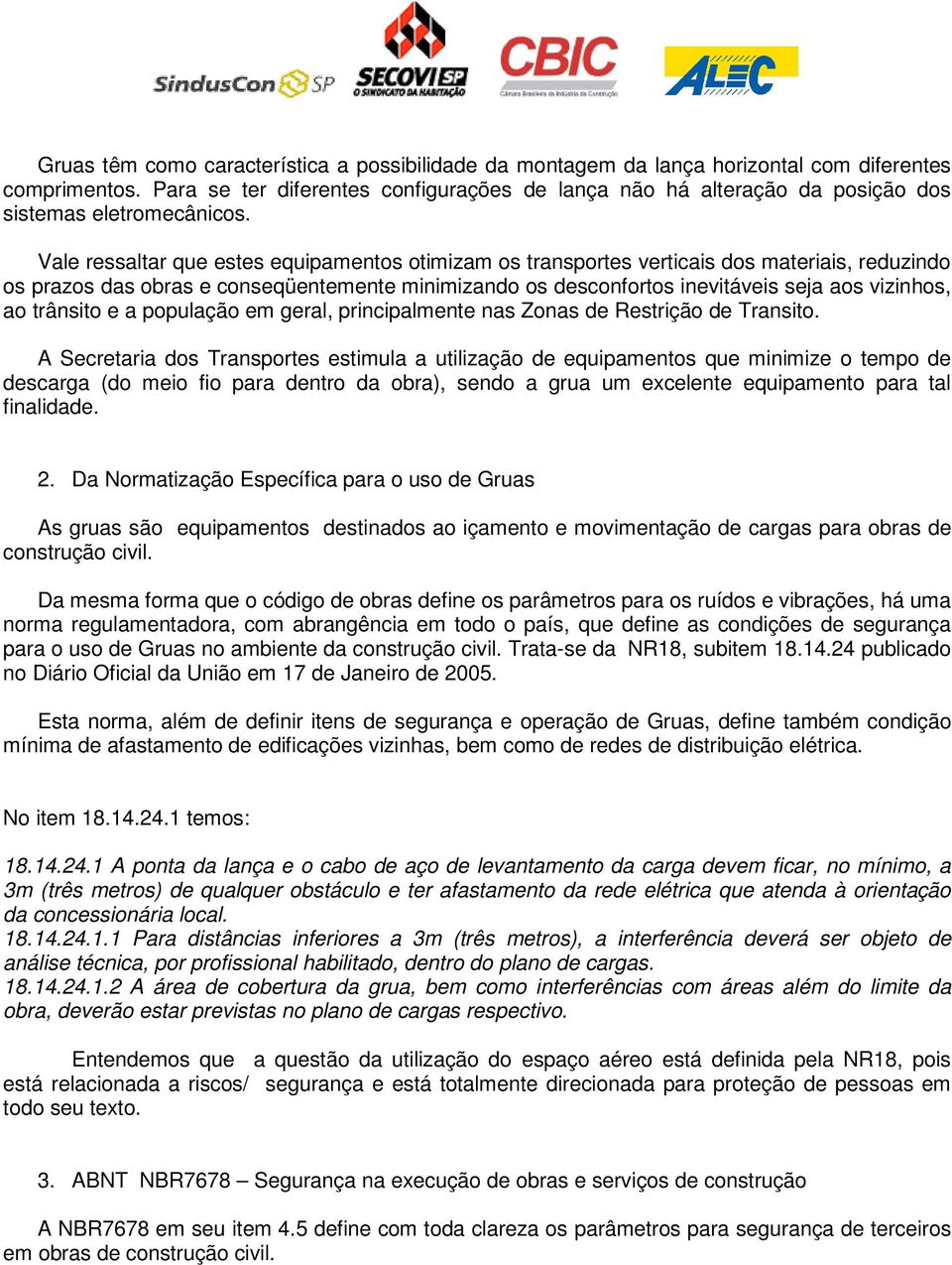 SindusCon SP SECOVI SP O SINDICATO DA HABITAÇÃO CBIC Câmara Brasileira da Indústria da Construção ALEC

Gruas têm como característica a possibilidade da montagem da lança horizontal com diferentes comprimentos. Para se ter diferentes configurações de lança não há alteração da posição dos sistemas eletromecânicos.

Vale ressaltar que estes equipamentos otimizam os transportes verticais dos materiais, reduzindo os prazos das obras e conseqüentemente minimizando os desconfortos inevitáveis seja aos vizinhos, ao trânsito e a população em geral, principalmente nas Zonas de Restrição de Transito.

A Secretaria dos Transportes estimula a utilização de equipamentos que minimize o tempo de descarga (do meio fio para dentro da obra), sendo a grua um excelente equipamento para tal finalidade.

2. Da Normatização Específica para o uso de Gruas

As gruas são equipamentos destinados ao içamento e movimentação de cargas para obras de construção civil.

Da mesma forma que o código de obras define os parâmetros para os ruídos e vibrações, há uma norma regulamentadora, com abrangência em todo o país, que define as condições de segurança para o uso de Gruas no ambiente da construção civil. Trata-se da NR18, subitem 18.14.24 publicado no Diário Oficial da União em 17 de Janeiro de 2005.

Esta norma, além de definir itens de segurança e operação de Gruas, define também condição mínima de afastamento de edificações vizinhas, bem como de redes de distribuição elétrica.

No item 18.14.24.1 temos:

18.14.24.1 A ponta da lança e o cabo de aço de levantamento da carga devem ficar, no mínimo, a 3m (três metros) de qualquer obstáculo e ter afastamento da rede elétrica que atenda à orientação da concessionária local.
18.14.24.1.1 Para distâncias inferiores a 3m (três metros), a interferência deverá ser objeto de análise técnica, por profissional habilitado, dentro do plano de cargas.
18.14.24.1.2 A área de cobertura da grua, bem como interferências com áreas além do limite da obra, deverão estar previstas no plano de cargas respectivo.

Entendemos que a questão da utilização do espaço aéreo está definida pela NR18, pois está relacionada a riscos/ segurança e está totalmente direcionada para proteção de pessoas em todo seu texto.

3. ABNT NBR7678 – Segurança na execução de obras e serviços de construção

A NBR7678 em seu item 4.5 define com toda clareza os parâmetros para segurança de terceiros em obras de construção civil.